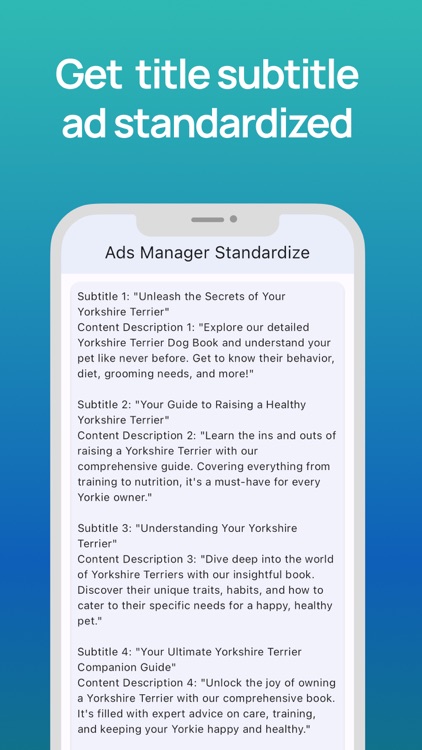 Get title subtitle ad standardized

Ads Manager Standardize

Subtitle 1: "Unleash the Secrets of Your Yorkshire Terrier"
Content Description 1: "Explore our detailed Yorkshire Terrier Dog Book and understand your pet like never before. Get to know their behavior, diet, grooming needs, and more!"

Subtitle 2: "Your Guide to Raising a Healthy Yorkshire Terrier"
Content Description 2: "Learn the ins and outs of raising a Yorkshire Terrier with our comprehensive guide. Covering everything from training to nutrition, it's a must-have for every Yorkie owner."

Subtitle 3: "Understanding Your Yorkshire Terrier"
Content Description 3: "Dive deep into the world of Yorkshire Terriers with our insightful book. Discover their unique traits, habits, and how to cater to their specific needs for a happy, healthy pet."

Subtitle 4: "Your Ultimate Yorkshire Terrier Companion Guide"
Content Description 4: "Unlock the joy of owning a Yorkshire Terrier with our comprehensive book. It's filled with expert advice on care, training, and keeping your Yorkie happy and healthy."